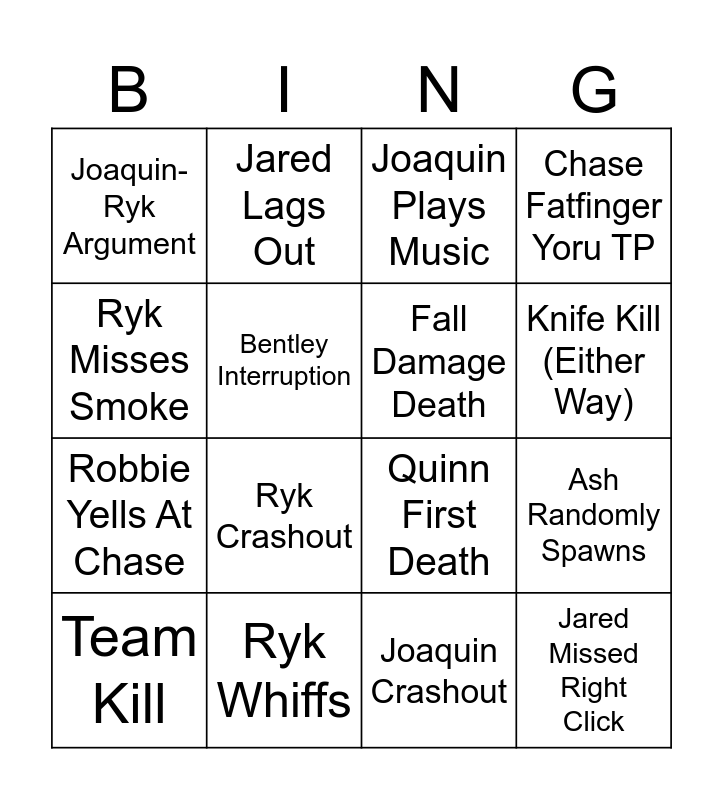 | B | I | N | G |
|---|---|---|---|
| Joaquin-Ryk Argument | Jared Lags Out | Joaquin Plays Music | Chase Fatfinger Yoru TP |
| Ryk Misses Smoke | Bentley Interruption | Fall Damage Death | Knife Kill (Either Way) |
| Robbie Yells At Chase | Ryk Crashout | Quinn First Death | Ash Randomly Spawns |
| Team Kill | Ryk Whiffs | Joaquin Crashout | Jared Missed Right Click |